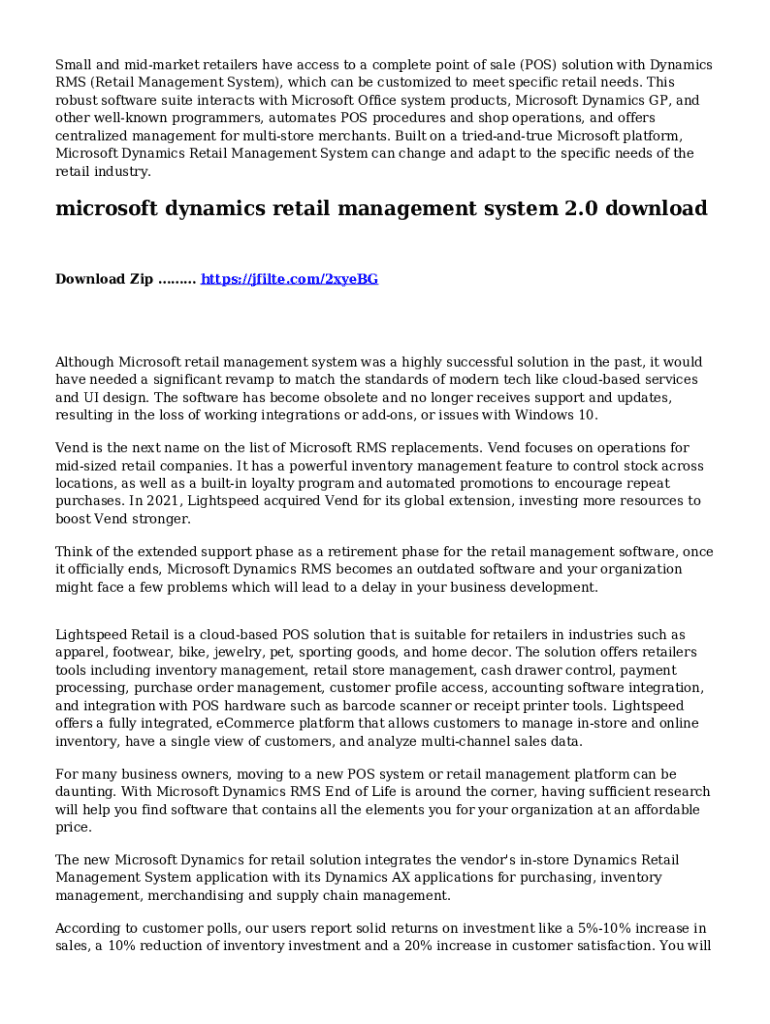 Small and mid-market retailers have access to a complete point of sale (POS) solution with Dynamics RMS (Retail Management System), which can be customized to meet specific retail needs. This robust software suite interacts with Microsoft Office system products, Microsoft Dynamics GP, and other well-known programmers, automates POS procedures and shop operations, and offers centralized management for multi-store merchants. Built on a tried-and-true Microsoft platform, Microsoft Dynamics Retail Management System can change and adapt to the specific needs of the retail industry.

microsoft dynamics retail management system 2.0 download

Download Zip ......... https://jfilte.com/2xyeBG

Although Microsoft retail management system was a highly successful solution in the past, it would have needed a significant revamp to match the standards of modern tech like cloud-based services and UI design. The software has become obsolete and no longer receives support and updates, resulting in the loss of working integrations or add-ons, or issues with Windows 10.

Vend is the next name on the list of Microsoft RMS replacements. Vend focuses on operations for mid-sized retail companies. It has a powerful inventory management feature to control stock across locations, as well as a built-in loyalty program and automated promotions to encourage repeat purchases. In 2021, Lightspeed acquired Vend for its global extension, investing more resources to boost Vend stronger.

Think of the extended support phase as a retirement phase for the retail management software, once it officially ends, Microsoft Dynamics RMS becomes an outdated software and your organization might face a few problems which will lead to a delay in your business development.

Lightspeed Retail is a cloud-based POS solution that is suitable for retailers in industries such as apparel, footwear, bike, jewelry, pet, sporting goods, and home decor. The solution offers retailers tools including inventory management, retail store management, cash drawer control, payment processing, purchase order management, customer profile access, accounting software integration, and integration with POS hardware such as barcode scanner or receipt printer tools. Lightspeed offers a fully integrated, eCommerce platform that allows customers to manage in-store and online inventory, have a single view of customers, and analyze multi-channel sales data.

For many business owners, moving to a new POS system or retail management platform can be daunting. With Microsoft Dynamics RMS End of Life is around the corner, having sufficient research will help you find software that contains all the elements you for your organization at an affordable price.

The new Microsoft Dynamics for retail solution integrates the vendor's in-store Dynamics Retail Management System application with its Dynamics AX applications for purchasing, inventory management, merchandising and supply chain management.

According to customer polls, our users report solid returns on investment like a 5%-10% increase in sales, a 10% reduction of inventory investment and a 20% increase in customer satisfaction. You will